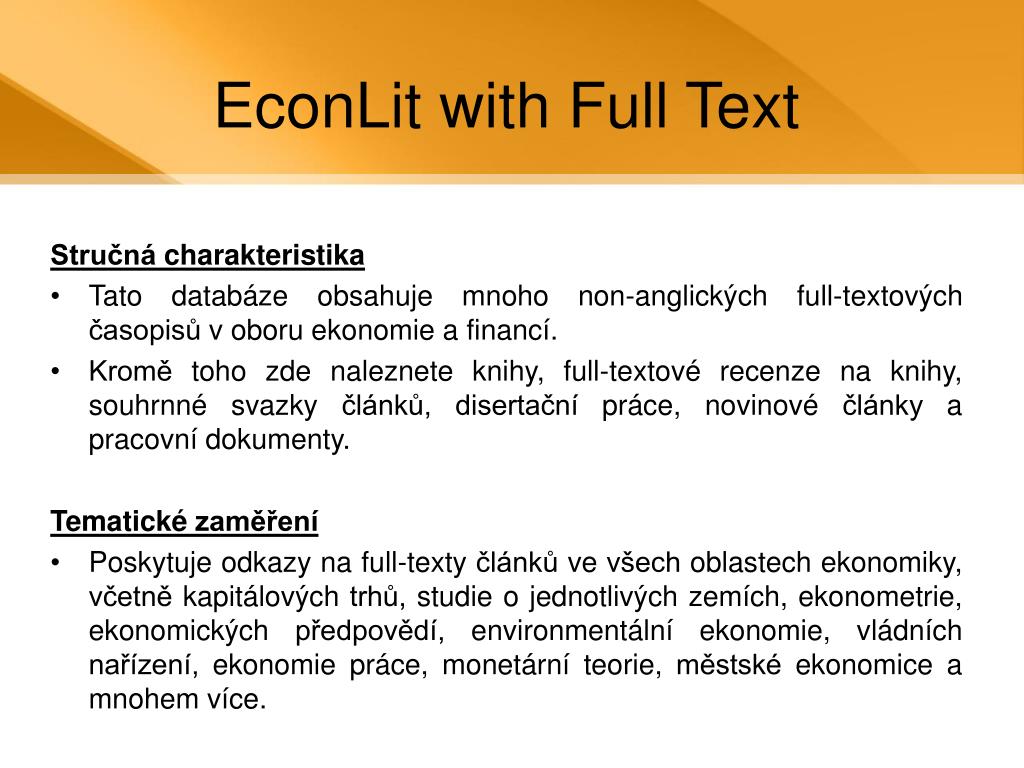 EconLit with Full Text

Stručná charakteristika

• Tato databáze obsahuje mnoho non-anglických full-textových časopisů v oboru ekonomie a financí.

• Kromě toho zde naleznete knihy, full-textové recenze na knihy, souhrnné svazky článků, disertační práce, novinové články a pracovní dokumenty.

Tematické zaměření

• Poskytuje odkazy na full-texty článků ve všech oblastech ekonomiky, včetně kapitálových trhů, studie o jednotlivých zemích, ekonometrie, ekonomických předpovědí, environmentální ekonomie, vládních nařízení, ekonomie práce, monetární teorie, městské ekonomice a mnohem více.